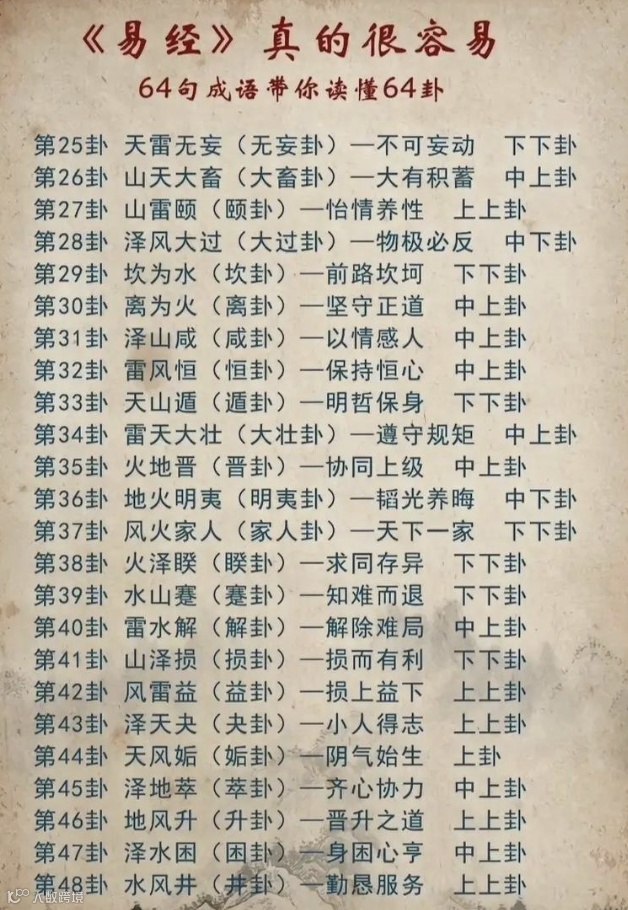 《易经》真的很容易
64句成语带你读懂64卦

第25卦 天雷无妄（无妄卦）—不可妄动 下下卦
第26卦 山天大畜（大畜卦）—大有积蓄 中上卦
第27卦 山雷颐（颐卦）—怡情养性 上上卦
第28卦 泽风大过（大过卦）—物极必反 中下卦
第29卦 坎为水（坎卦）—前路坎坷 下下卦
第30卦 离为火（离卦）—坚守正道 中上卦
第31卦 泽山咸（咸卦）—以情感人 中上卦
第32卦 雷风恒（恒卦）—保持恒心 中上卦
第33卦 天山遁（遁卦）—明哲保身 下下卦
第34卦 雷天大壮（大壮卦）—遵守规矩 中上卦
第35卦 火地晋（晋卦）—协同上级 中上卦
第36卦 地火明夷（明夷卦）—韬光养晦 中下卦
第37卦 风火家人（家人卦）—天下一家 下下卦
第38卦 火泽睽（睽卦）—求同存异 下下卦
第39卦 水山蹇（蹇卦）—知难而退 下下卦
第40卦 雷水解（解卦）—解除难局 中上卦
第41卦 山泽损（损卦）—损而有利 下下卦
第42卦 风雷益（益卦）—损上益下 上上卦
第43卦 泽天夬（夬卦）—小人得志 上上卦
第44卦 天风姤（姤卦）—阴气始生 上卦
第45卦 泽地萃（萃卦）—齐心协力 中上卦
第46卦 地风升（升卦）—晋升之道 上上卦
第47卦 泽水困（困卦）—身困心亨 中上卦
第48卦 水风井（井卦）—勤恳服务 上上卦